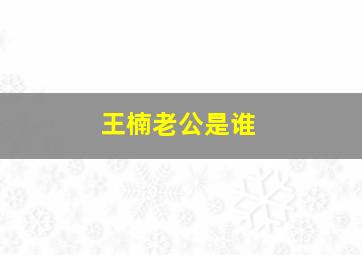 王楠老公是谁